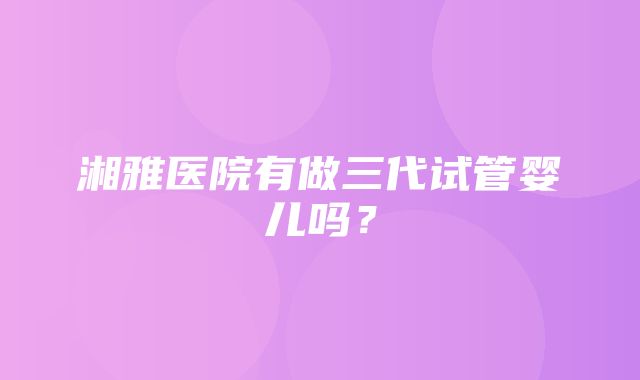 湘雅医院有做三代试管婴儿吗？